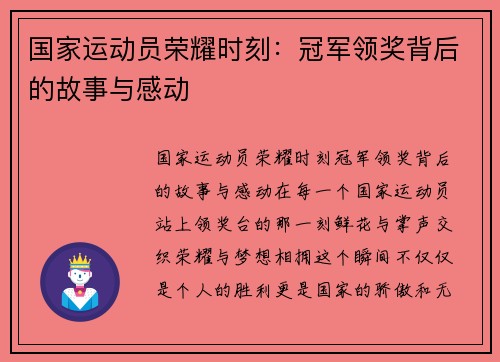 国家运动员荣耀时刻：冠军领奖背后的故事与感动

国家运动员荣耀时刻冠军领奖背后的故事与感动在每一个国家运动员站上领奖台的那一刻鲜花与掌声交织荣耀与梦想相拥这个瞬间不仅仅是个人的胜利更是国家的骄傲和无